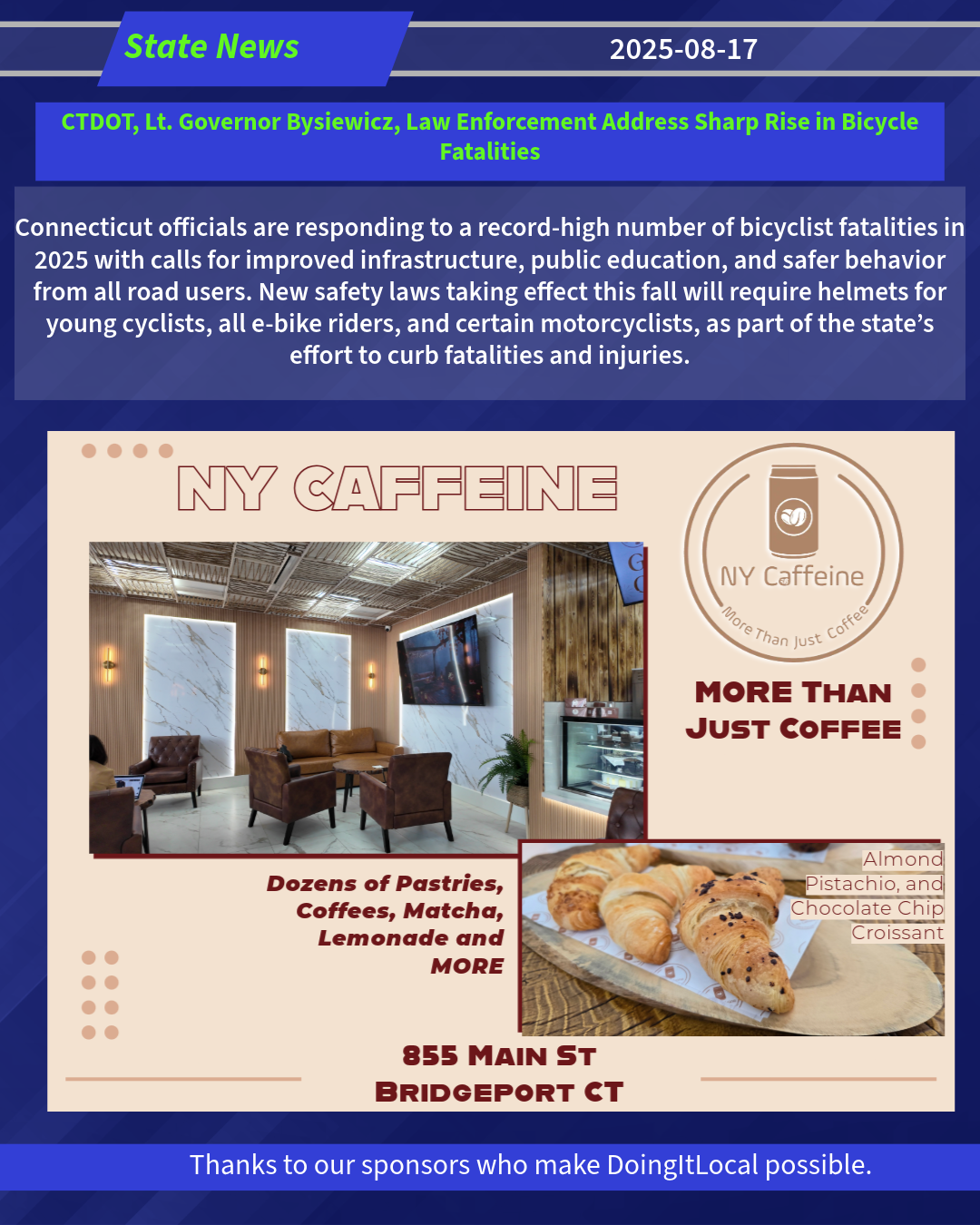 State News

2025-08-17

CTDOT, Lt. Governor Bysiewicz, Law Enforcement Address Sharp Rise in Bicycle Fatalities

Connecticut officials are responding to a record-high number of bicyclist fatalities in 2025 with calls for improved infrastructure, public education, and safer behavior from all road users. New safety laws taking effect this fall will require helmets for young cyclists, all e-bike riders, and certain motorcyclists, as part of the state's effort to curb fatalities and injuries.

NY CAFFEINE

NY Caffeine
More Than Just Coffee

MORE THAN JUST COFFEE

Dozens of Pastries, Coffees, Matcha, Lemonade and MORE

Almond Pistachio, and Chocolate Chip Croissant

855 MAIN ST
BRIDGEPORT CT

Thanks to our sponsors who make DoingItLocal possible.